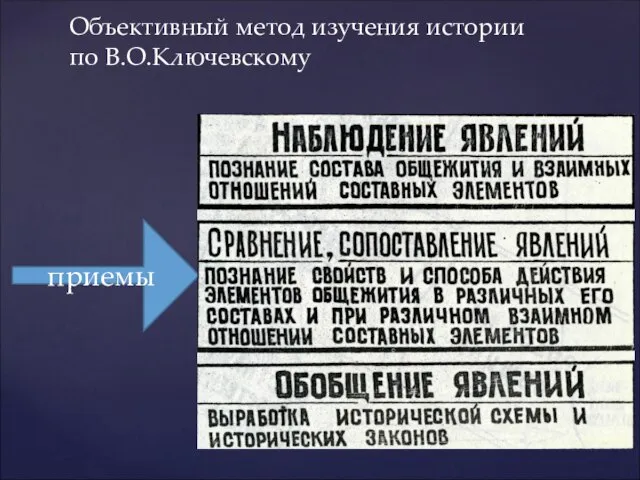 Объективный метод изучения истории по В.О.Ключевскому

приемы

НАБЛЮДЕНИЕ ЯВЛЕНИЙ

ПОЗНАНИЕ СОСТАВА ОБЩЕЖИТИЯ И ВЗАИМНЫХ ОТНОШЕНИЙ СОСТАВНЫХ ЭЛЕМЕНТОВ

СРАВНЕНИЕ, СОПОСТАВЛЕНИЕ ЯВЛЕНИЙ

ПОЗНАНИЕ СВОЙСТВ И СПОСОБА ДЕЙСТВИЯ ЭЛЕМЕНТОВ ОБЩЕЖИТИЯ В РАЗЛИЧНЫХ ЕГО СОСТАВАХ И ПРИ РАЗЛИЧНОМ ВЗАИМНОМ ОТНОШЕНИИ СОСТАВНЫХ ЭЛЕМЕНТОВ

ОБОБЩЕНИЕ ЯВЛЕНИЙ

ВЫРАБОТКА ИСТОРИЧЕСКОЙ СХЕМЫ И ИСТОРИЧЕСКИХ ЗАКОНОВ